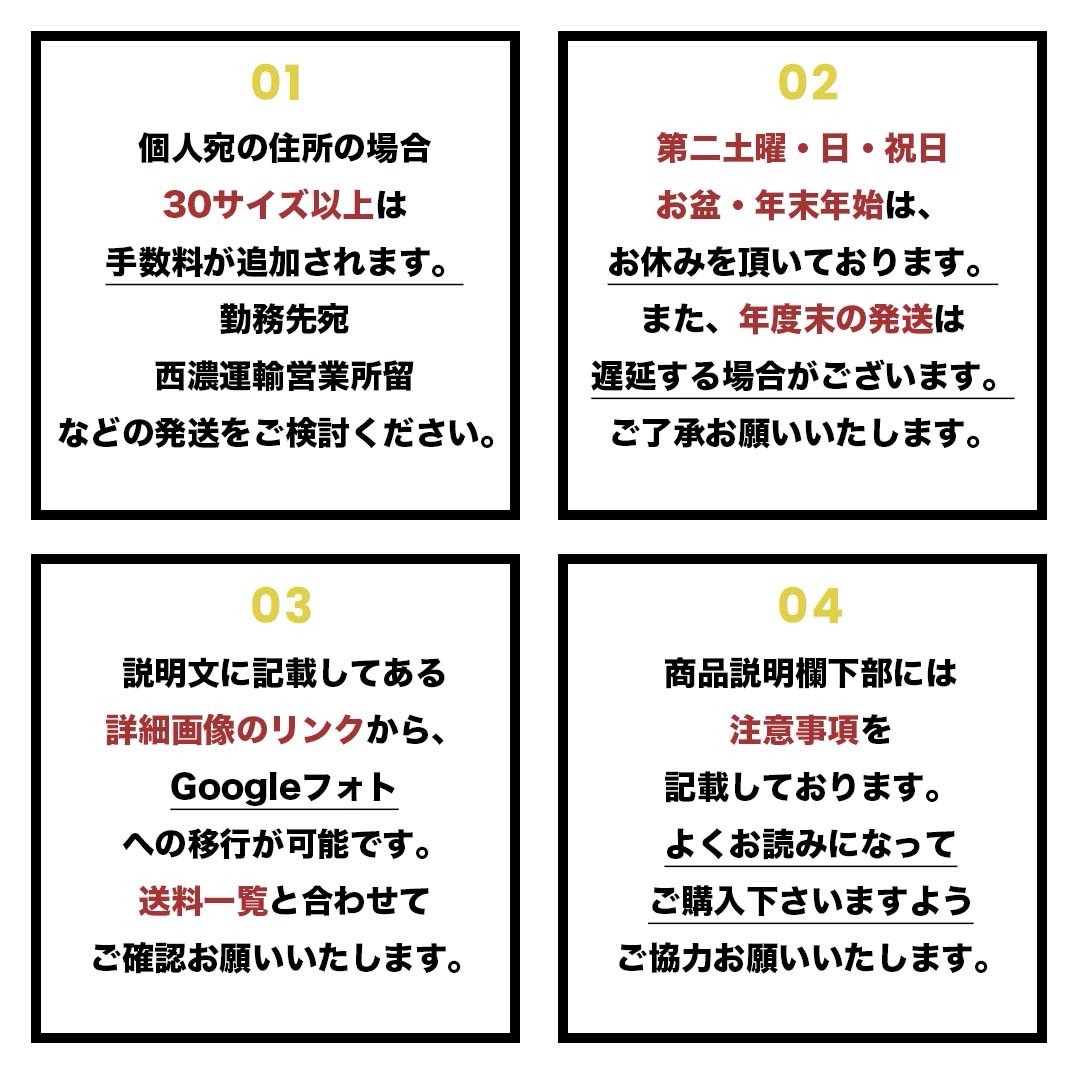 01

個人宛の住所の場合
30サイズ以上は
手数料が追加されます。
勤務先宛
西濃運輸営業所留
などの発送をご検討ください。

02

第二土曜・日・祝日
お盆・年末年始は、
お休みを頂いております。
また、年度末の発送は
遅延する場合がございます。
ご了承お願いいたします。

03

説明文に記載してある
詳細画像のリンクから、
Googleフォト
への移行が可能です。
送料一覧と合わせて
ご確認お願いいたします。

04

商品説明欄下部には
注意事項を
記載しております。
よくお読みになって
ご購入下さいますよう
ご協力お願いいたします。